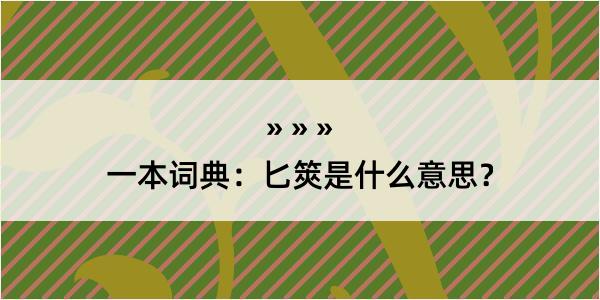 » » »

一本词典：匕筴是什么意思？